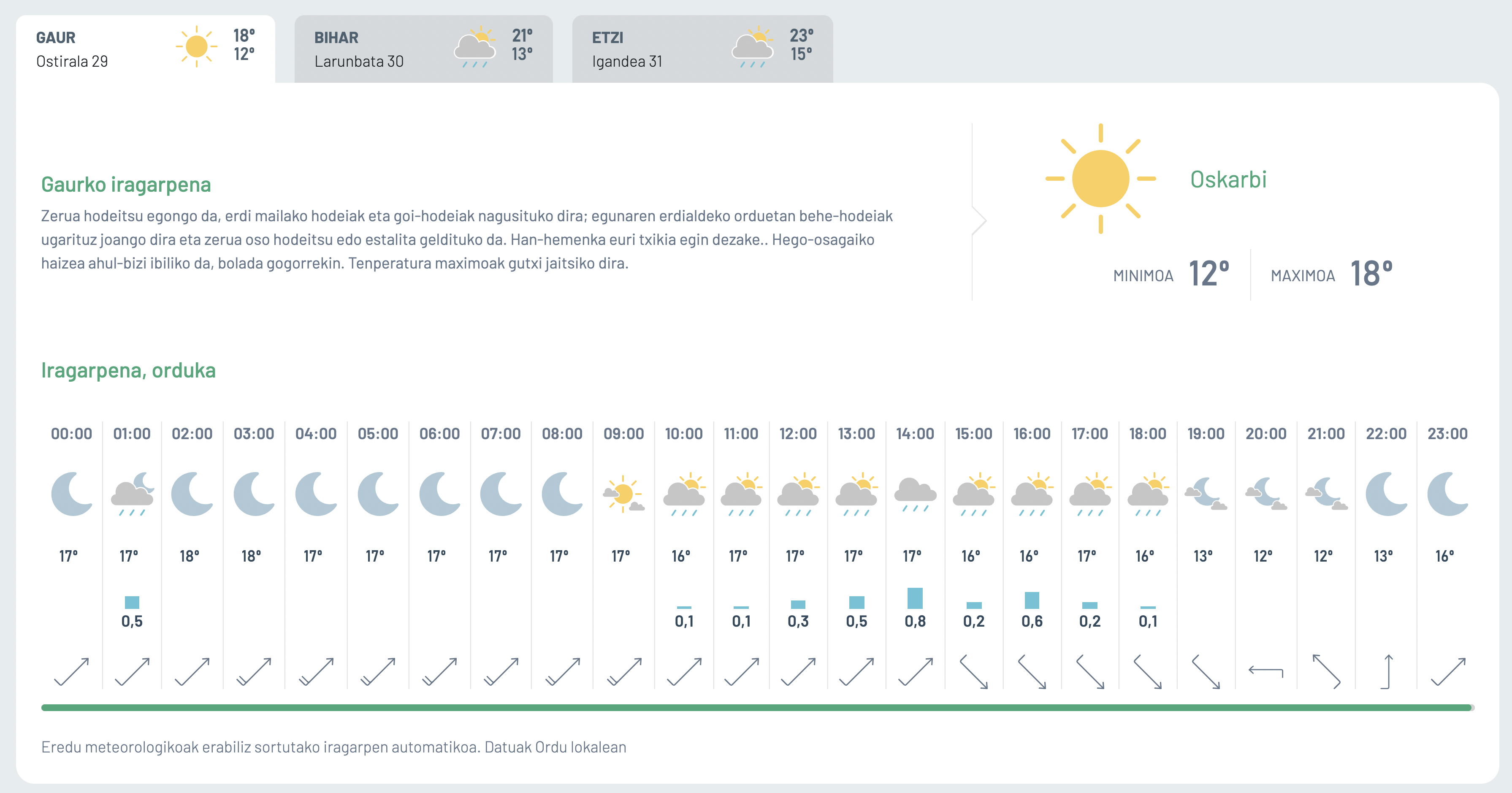 GAUR
Ostirala 29
18°
12°

BIHAR
Larunbata 30
21°
13°

ETZI
Igandea 31
23°
15°

Gaurko iragarpena

Zerua hodeitsu egongo da, erdi mailako hodeiak eta goi-hodeiak nagusituko dira; egunaren erdialdeko orduetan behe-hodeiak ugarituz joango dira eta zerua oso hodeitsu edo estalita geldituko da. Han-hemenka euri txikia egin dezake.. Hego-osagaiko haizea ahul-bizi ibiliko da, bolada gogorrekin. Tenperatura maximoak gutxi jaitsiko dira.

Oskarbi

MINIMOA 12°
MAXIMOA 18°

Iragarpena, orduka

| 00:00 | 01:00 | 02:00 | 03:00 | 04:00 | 05:00 | 06:00 | 07:00 | 08:00 | 09:00 | 10:00 | 11:00 | 12:00 | 13:00 | 14:00 | 15:00 | 16:00 | 17:00 | 18:00 | 19:00 | 20:00 | 21:00 | 22:00 | 23:00 |
|---|---|---|---|---|---|---|---|---|---|---|---|---|---|---|---|---|---|---|---|---|---|---|---|
| 17° | 17° | 18° | 18° | 17° | 17° | 17° | 17° | 17° | 17° | 16° | 17° | 17° | 17° | 17° | 16° | 16° | 17° | 16° | 13° | 12° | 12° | 13° | 16° |
| | 0,5 | | | | | | | | | 0,1 | 0,1 | 0,3 | 0,5 | 0,8 | 0,2 | 0,6 | 0,2 | 0,1 | | | | | |

Eredu meteorologikoak erabiliz sortutako iragarpen automatikoa. Datuak Ordu lokalean